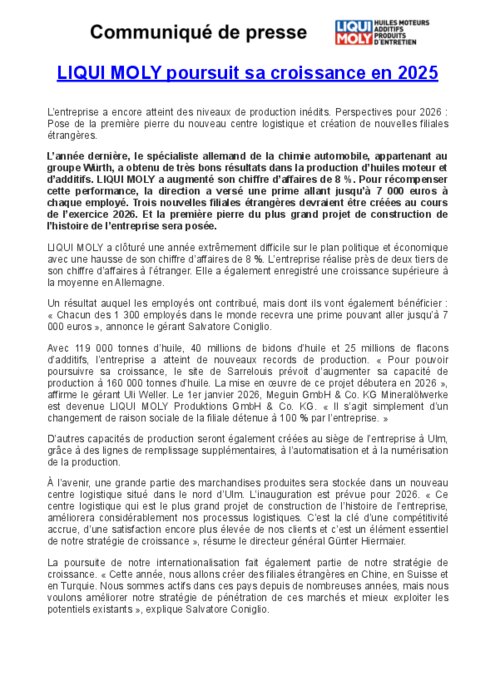 Communiqué de presse

LIQUI MOLY HUILES MOTEURS ADDITIFS PRODUITS D'ENTRETIEN

LIQUI MOLY poursuit sa croissance en 2025

L'entreprise a encore atteint des niveaux de production inédits. Perspectives pour 2026 : Pose de la première pierre du nouveau centre logistique et création de nouvelles filiales étrangères.

L'année dernière, le spécialiste allemand de la chimie automobile, appartenant au groupe Würth, a obtenu de très bons résultats dans la production d'huiles moteur et d'additifs. LIQUI MOLY a augmenté son chiffre d'affaires de 8 %. Pour récompenser cette performance, la direction a versé une prime allant jusqu'à 7 000 euros à chaque employé. Trois nouvelles filiales étrangères devraient être créées au cours de l'exercice 2026. Et la première pierre du plus grand projet de construction de l'histoire de l'entreprise sera posée.

LIQUI MOLY a clôturé une année extrêmement difficile sur le plan politique et économique avec une hausse de son chiffre d'affaires de 8 %. L'entreprise réalise près de deux tiers de son chiffre d'affaires à l'étranger. Elle a également enregistré une croissance supérieure à la moyenne en Allemagne.

Un résultat auquel les employés ont contribué, mais dont ils vont également bénéficier : « Chacun des 1 300 employés dans le monde recevra une prime pouvant aller jusqu'à 7 000 euros », annonce le gérant Salvatore Coniglio.

Avec 119 000 tonnes d'huile, 40 millions de bidons d'huile et 25 millions de flacons d'additifs, l'entreprise a atteint de nouveaux records de production. « Pour pouvoir poursuivre sa croissance, le site de Sarrelouis prévoit d'augmenter sa capacité de production à 160 000 tonnes d'huile. La mise en œuvre de ce projet débutera en 2026 », affirme le gérant Uli Weller. Le 1er janvier 2026, Meguin GmbH & Co. KG Mineralölwerke est devenue LIQUI MOLY Produktions GmbH & Co. KG. « Il s'agit simplement d'un changement de raison sociale de la filiale détenue à 100 % par l'entreprise. »

D'autres capacités de production seront également créées au siège de l'entreprise à Ulm, grâce à des lignes de remplissage supplémentaires, à l'automatisation et à la numérisation de la production.

À l'avenir, une grande partie des marchandises produites sera stockée dans un nouveau centre logistique situé dans le nord d'Ulm. L'inauguration est prévue pour 2026. « Ce centre logistique qui est le plus grand projet de construction de l'histoire de l'entreprise, améliorera considérablement nos processus logistiques. C'est la clé d'une compétitivité accrue, d'une satisfaction encore plus élevée de nos clients et c'est un élément essentiel de notre stratégie de croissance », résume le directeur général Günter Hiermaier.

La poursuite de notre internationalisation fait également partie de notre stratégie de croissance. « Cette année, nous allons créer des filiales étrangères en Chine, en Suisse et en Turquie. Nous sommes actifs dans ces pays depuis de nombreuses années, mais nous voulons améliorer notre stratégie de pénétration de ces marchés et mieux exploiter les potentiels existants », explique Salvatore Coniglio.